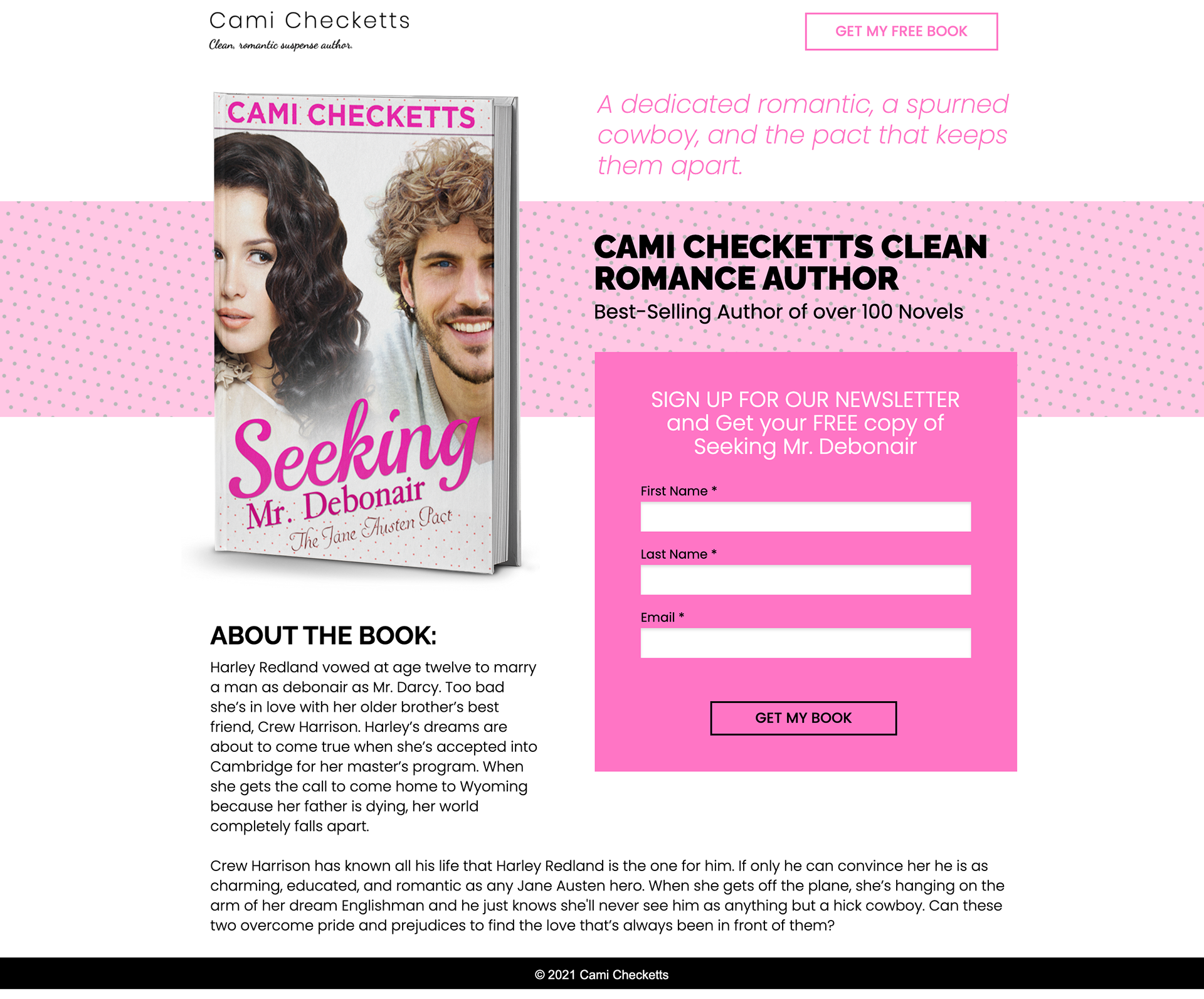 Cami Checketts
Clean, romantic suspense author.

GET MY FREE BOOK

CAMI CHECKETTS
Seeking Mr. Debonair
The Jane Austen Pact

A dedicated romantic, a spurned cowboy, and the pact that keeps them apart.

CAMI CHECKETTS CLEAN ROMANCE AUTHOR
Best-Selling Author of over 100 Novels

SIGN UP FOR OUR NEWSLETTER and Get your FREE copy of Seeking Mr. Debonair

First Name *

Last Name *

Email *

GET MY BOOK

ABOUT THE BOOK:

Harley Redland vowed at age twelve to marry a man as debonair as Mr. Darcy. Too bad she's in love with her older brother's best friend, Crew Harrison. Harley's dreams are about to come true when she's accepted into Cambridge for her master's program. When she gets the call to come home to Wyoming because her father is dying, her world completely falls apart.

Crew Harrison has known all his life that Harley Redland is the one for him. If only he can convince her he is as charming, educated, and romantic as any Jane Austen hero. When she gets off the plane, she's hanging on the arm of her dream Englishman and he just knows she'll never see him as anything but a hick cowboy. Can these two overcome pride and prejudices to find the love that's always been in front of them?

© 2021 Cami Checketts